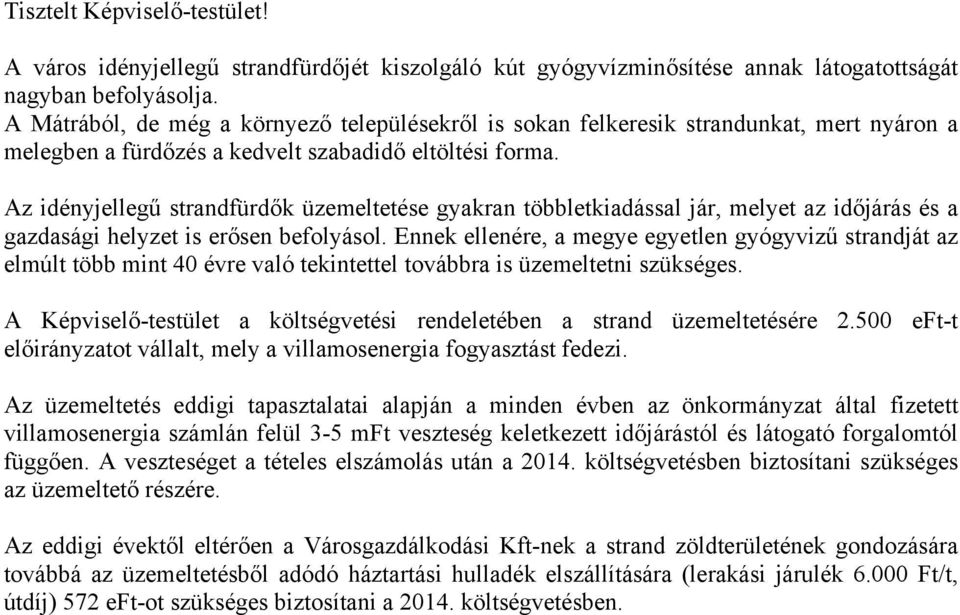 Tisztelt Képviselő-testület!

A város idényjellegű strandfürdőjét kiszolgáló kút gyógyvízminősítése annak látogatottságát nagyban befolyásolja.
A Mátrából, de még a környező településekről is sokan felkeresik strandunkat, mert nyáron a melegben a fürdőzés a kedvelt szabadidő eltöltési forma.

Az idényjellegű strandfürdők üzemeltetése gyakran többletkiadással jár, melyet az időjárás és a gazdasági helyzet is erősen befolyásol. Ennek ellenére, a megye egyetlen gyógyvizű strandját az elmúlt több mint 40 évre való tekintettel továbbra is üzemeltetni szükséges.

A Képviselő-testület a költségvetési rendeletében a strand üzemeltetésére 2.500 eFt-t előirányzatot vállalt, mely a villamosenergia fogyasztást fedezi.

Az üzemeltetés eddigi tapasztalatai alapján a minden évben az önkormányzat által fizetett villamosenergia számlán felül 3-5 mFt veszteség keletkezett időjárástól és látogató forgalomtól függően. A veszteséget a tételes elszámolás után a 2014. költségvetésben biztosítani szükséges az üzemeltető részére.

Az eddigi évektől eltérően a Városgazdálkodási Kft-nek a strand zöldterületének gondozására továbbá az üzemeltetésből adódó háztartási hulladék elszállítására (lerakási járulék 6.000 Ft/t, útdíj) 572 eFt-ot szükséges biztosítani a 2014. költségvetésben.